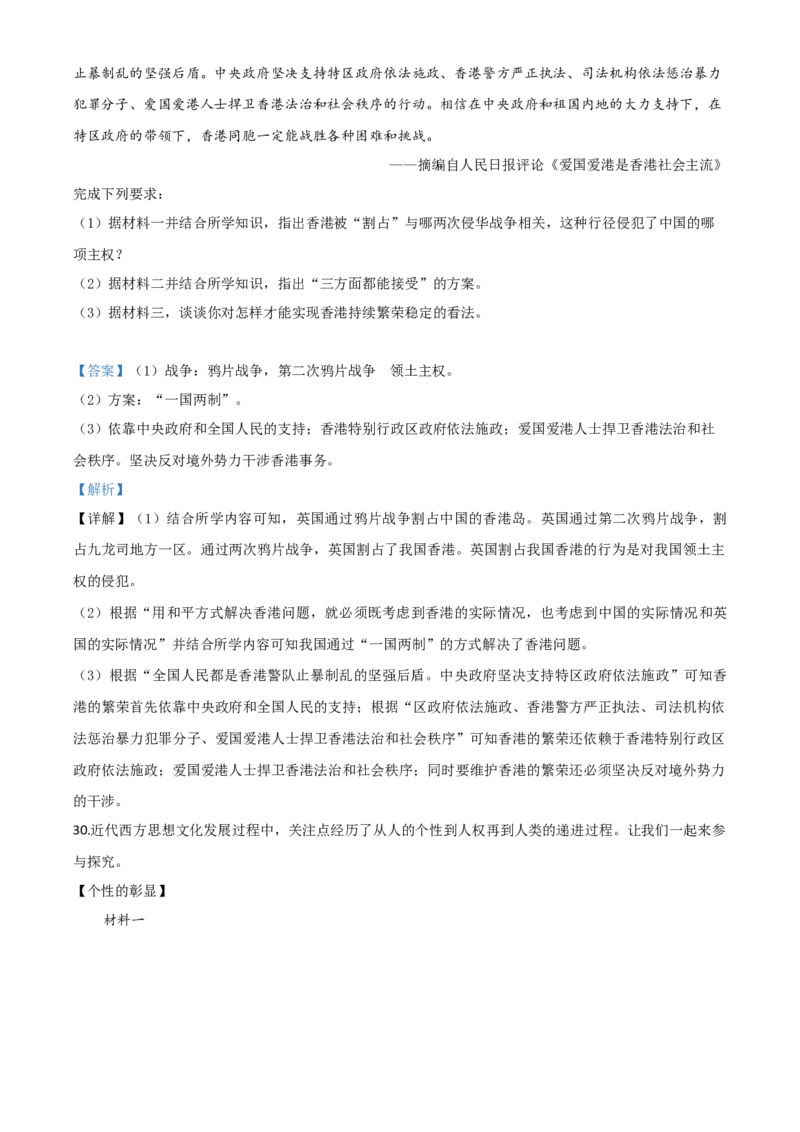 止暴制乱的坚强后盾。中央政府坚决支持特区政府依法施政、香港警方严正执法、司法机构依法惩治暴力犯罪分子、爱国爱港人士捍卫香港法治和社会秩序的行动。相信在中央政府和祖国内地的大力支持下，在特区政府的带领下，香港同胞一定能战胜各种困难和挑战。

——摘编自人民日报评论《爱国爱港是香港社会主流》

完成下列要求：

（1）据材料一并结合所学知识，指出香港被“割占”与哪两次侵华战争相关，这种行径侵犯了中国的哪项主权？

（2）据材料二并结合所学知识，指出“三方面都能接受”的方案。

（3）据材料三，谈谈你对怎样才能实现香港持续繁荣稳定的看法。

【答案】（1）战争：鸦片战争，第二次鸦片战争　领土主权。

（2）方案：“一国两制”。

（3）依靠中央政府和全国人民的支持；香港特别行政区政府依法施政；爱国爱港人士捍卫香港法治和社会秩序。坚决反对境外势力干涉香港事务。

【解析】

【详解】（1）结合所学内容可知，英国通过鸦片战争割占中国的香港岛。英国通过第二次鸦片战争，割占九龙司地方一区。通过两次鸦片战争，英国割占了我国香港。英国割占我国香港的行为是对我国领土主权的侵犯。

（2）根据“用和平方式解决香港问题，就必须既考虑到香港的实际情况，也考虑到中国的实际情况和英国的实际情况”并结合所学内容可知我国通过“一国两制”的方式解决了香港问题。

（3）根据“全国人民都是香港警队止暴制乱的坚强后盾。中央政府坚决支持特区政府依法施政”可知香港的繁荣首先依靠中央政府和全国人民的支持；根据“区政府依法施政、香港警方严正执法、司法机构依法惩治暴力犯罪分子、爱国爱港人士捍卫香港法治和社会秩序”可知香港的繁荣还依赖于香港特别行政区政府依法施政；爱国爱港人士捍卫香港法治和社会秩序；同时要维护香港的繁荣还必须坚决反对境外势力的干涉。

30.近代西方思想文化发展过程中，关注点经历了从人的个性到人权再到人类的递进过程。让我们一起来参与探究。

【个性的彰显】

材料一